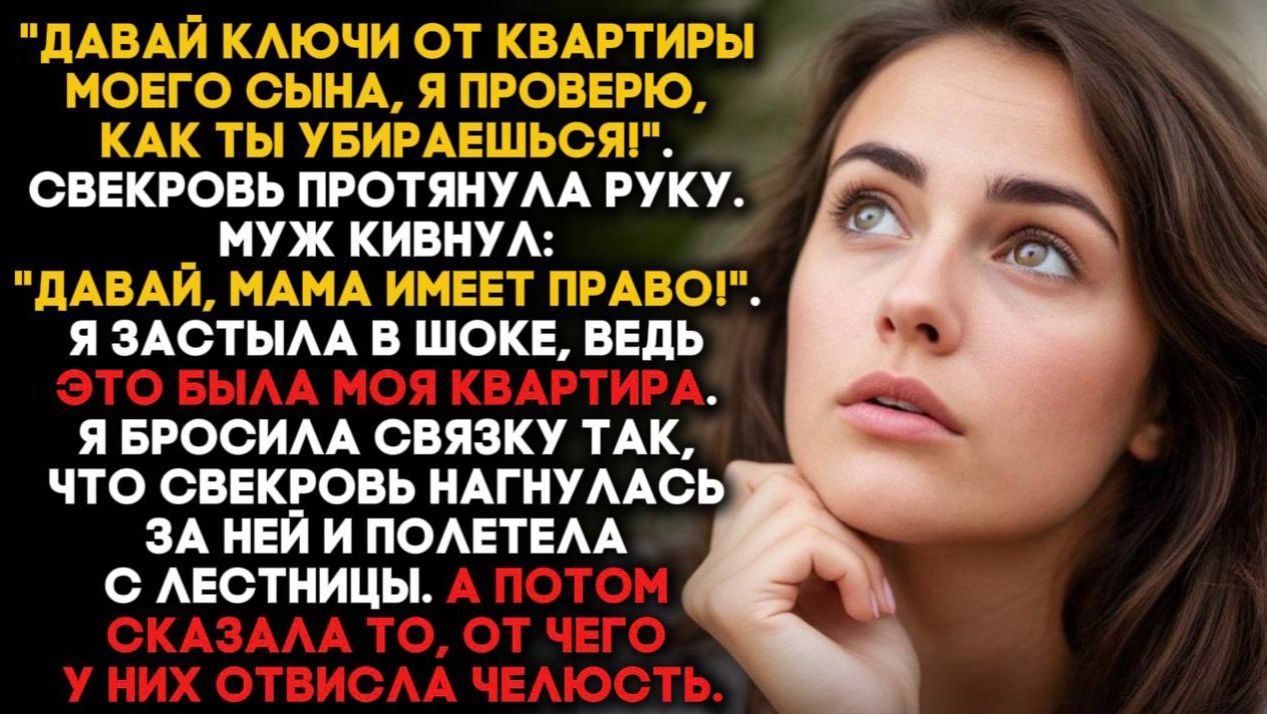 "ДАВАЙ КЛЮЧИ ОТ КВАРТИРЫ МОЕГО СЫНА, Я ПРОВЕРЮ, КАК ТЫ УБИРАЕШЬСЯ!". СВЕКРОВЬ ПРОТЯНУЛА РУКУ. МУЖ КИВНУЛ: "ДАВАЙ, МАМА ИМЕЕТ ПРАВО!". Я ЗАСТЫЛА В ШОКЕ, ВЕДЬ ЭТО БЫЛА МОЯ КВАРТИРА. Я БРОСИЛА СВЯЗКУ ТАК, ЧТО СВЕКРОВЬ НАГНУЛАСЬ ЗА НЕЙ И ПОЛЕТЕЛА С ЛЕСТНИЦЫ. А ПОТОМ СКАЗАЛА ТО, ОТ ЧЕГО У НИХ ОТВИСЛА ЧЕЛЮСТЬ.